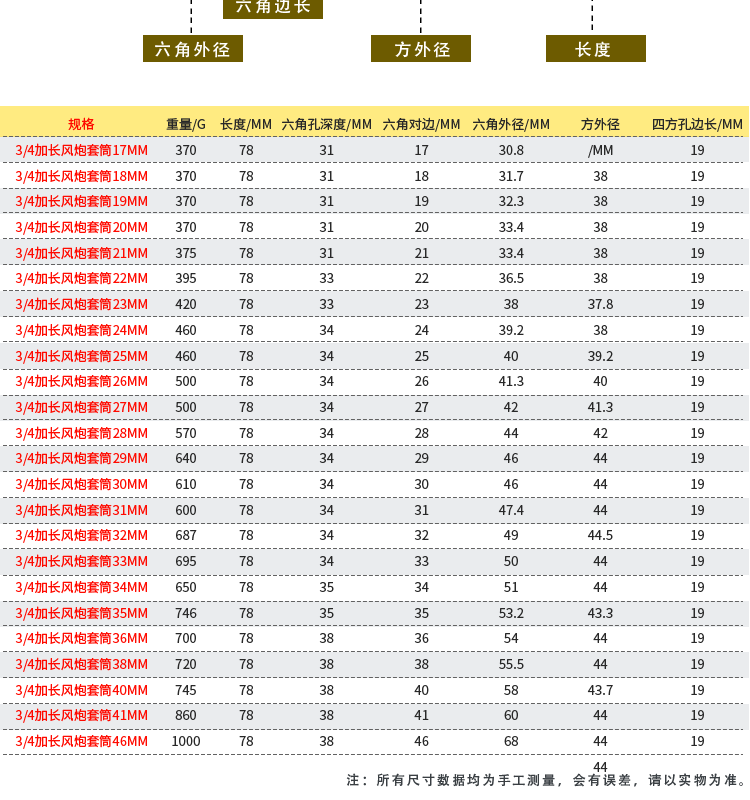 六角边长

六角外径

方外径

长度

| 规格 | 重量/G | 长度/MM | 六角孔深度/MM | 六角对边/MM | 六角外径/MM | 方外径 | 四方孔边长/MM |
|---|---|---|---|---|---|---|---|
| 3/4加长风炮套筒17MM | 370 | 78 | 31 | 17 | 30.8 | /MM | 19 |
| 3/4加长风炮套筒18MM | 370 | 78 | 31 | 18 | 31.7 | 38 | 19 |
| 3/4加长风炮套筒19MM | 370 | 78 | 31 | 19 | 32.3 | 38 | 19 |
| 3/4加长风炮套筒20MM | 370 | 78 | 31 | 20 | 33.4 | 38 | 19 |
| 3/4加长风炮套筒21MM | 375 | 78 | 31 | 21 | 33.4 | 38 | 19 |
| 3/4加长风炮套筒22MM | 395 | 78 | 33 | 22 | 36.5 | 38 | 19 |
| 3/4加长风炮套筒23MM | 420 | 78 | 33 | 23 | 38 | 37.8 | 19 |
| 3/4加长风炮套筒24MM | 460 | 78 | 34 | 24 | 39.2 | 38 | 19 |
| 3/4加长风炮套筒25MM | 460 | 78 | 34 | 25 | 40 | 39.2 | 19 |
| 3/4加长风炮套筒26MM | 500 | 78 | 34 | 26 | 41.3 | 40 | 19 |
| 3/4加长风炮套筒27MM | 500 | 78 | 34 | 27 | 42 | 41.3 | 19 |
| 3/4加长风炮套筒28MM | 570 | 78 | 34 | 28 | 44 | 42 | 19 |
| 3/4加长风炮套筒29MM | 640 | 78 | 34 | 29 | 46 | 44 | 19 |
| 3/4加长风炮套筒30MM | 610 | 78 | 34 | 30 | 46 | 44 | 19 |
| 3/4加长风炮套筒31MM | 600 | 78 | 34 | 31 | 47.4 | 44 | 19 |
| 3/4加长风炮套筒32MM | 687 | 78 | 34 | 32 | 49 | 44.5 | 19 |
| 3/4加长风炮套筒33MM | 695 | 78 | 34 | 33 | 50 | 44 | 19 |
| 3/4加长风炮套筒34MM | 650 | 78 | 35 | 34 | 51 | 44 | 19 |
| 3/4加长风炮套筒35MM | 746 | 78 | 35 | 35 | 53.2 | 43.3 | 19 |
| 3/4加长风炮套筒36MM | 700 | 78 | 38 | 36 | 54 | 44 | 19 |
| 3/4加长风炮套筒38MM | 720 | 78 | 38 | 38 | 55.5 | 44 | 19 |
| 3/4加长风炮套筒40MM | 745 | 78 | 38 | 40 | 58 | 43.7 | 19 |
| 3/4加长风炮套筒41MM | 860 | 78 | 38 | 41 | 60 | 44 | 19 |
| 3/4加长风炮套筒46MM | 1000 | 78 | 38 | 46 | 68 | 44 | 19 |

44

注：所有尺寸数据均为手工测量，会有误差，请以实物为准。